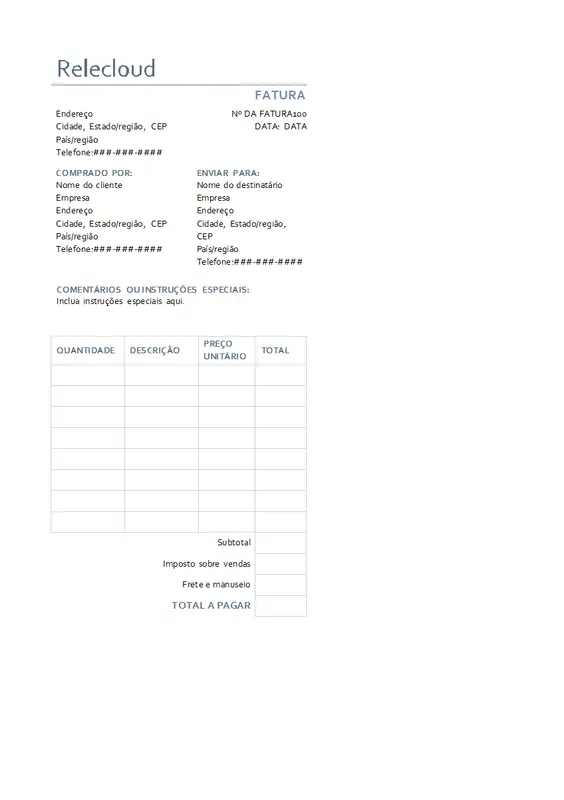 Relecloud

FATURA

Endereço
Cidade, Estado/região, CEP
País/região
Telefone:###-###-####

Nº DA FATURA100
DATA: DATA

COMPRADO POR:
Nome do cliente
Empresa
Endereço
Cidade, Estado/região, CEP
País/região
Telefone:###-###-####

ENVIAR PARA:
Nome do destinatário
Empresa
Endereço
Cidade, Estado/região, CEP
País/região
Telefone:###-###-####

COMENTÁRIOS OU INSTRUÇÕES ESPECIAIS:
Inclua instruções especiais aqui.

| QUANTIDADE | DESCRIÇÃO | PREÇO UNITÁRIO | TOTAL |
|---|---|---|---|
| | | | |
| | | | |
| | | | |
| | | | |
| | | | |
| | | | |
| | | | |
| | | | |
| | | Subtotal | |
| | | Imposto sobre vendas | |
| | | Frete e manuseio | |
| | | TOTAL A PAGAR | |